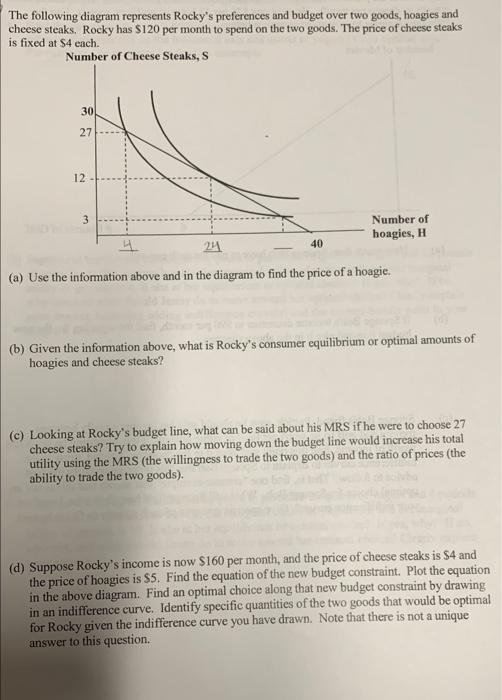 The following diagram represents Rocky's preferences and budget over two goods, hoagies and cheese steaks. Rocky has $120 per month to spend on the two goods. The price of cheese steaks is fixed at $4 each.

Number of Cheese Steaks, S

30
27
12
3
4
24
40
Number of hoagies, H

(a) Use the information above and in the diagram to find the price of a hoagie.

(b) Given the information above, what is Rocky's consumer equilibrium or optimal amounts of hoagies and cheese steaks?

(c) Looking at Rocky's budget line, what can be said about his MRS if he were to choose 27 cheese steaks? Try to explain how moving down the budget line would increase his total utility using the MRS (the willingness to trade the two goods) and the ratio of prices (the ability to trade the two goods).

(d) Suppose Rocky's income is now $160 per month, and the price of cheese steaks is $4 and the price of hoagies is $5. Find the equation of the new budget constraint. Plot the equation in the above diagram. Find an optimal choice along that new budget constraint by drawing in an indifference curve. Identify specific quantities of the two goods that would be optimal for Rocky given the indifference curve you have drawn. Note that there is not a unique answer to this question.